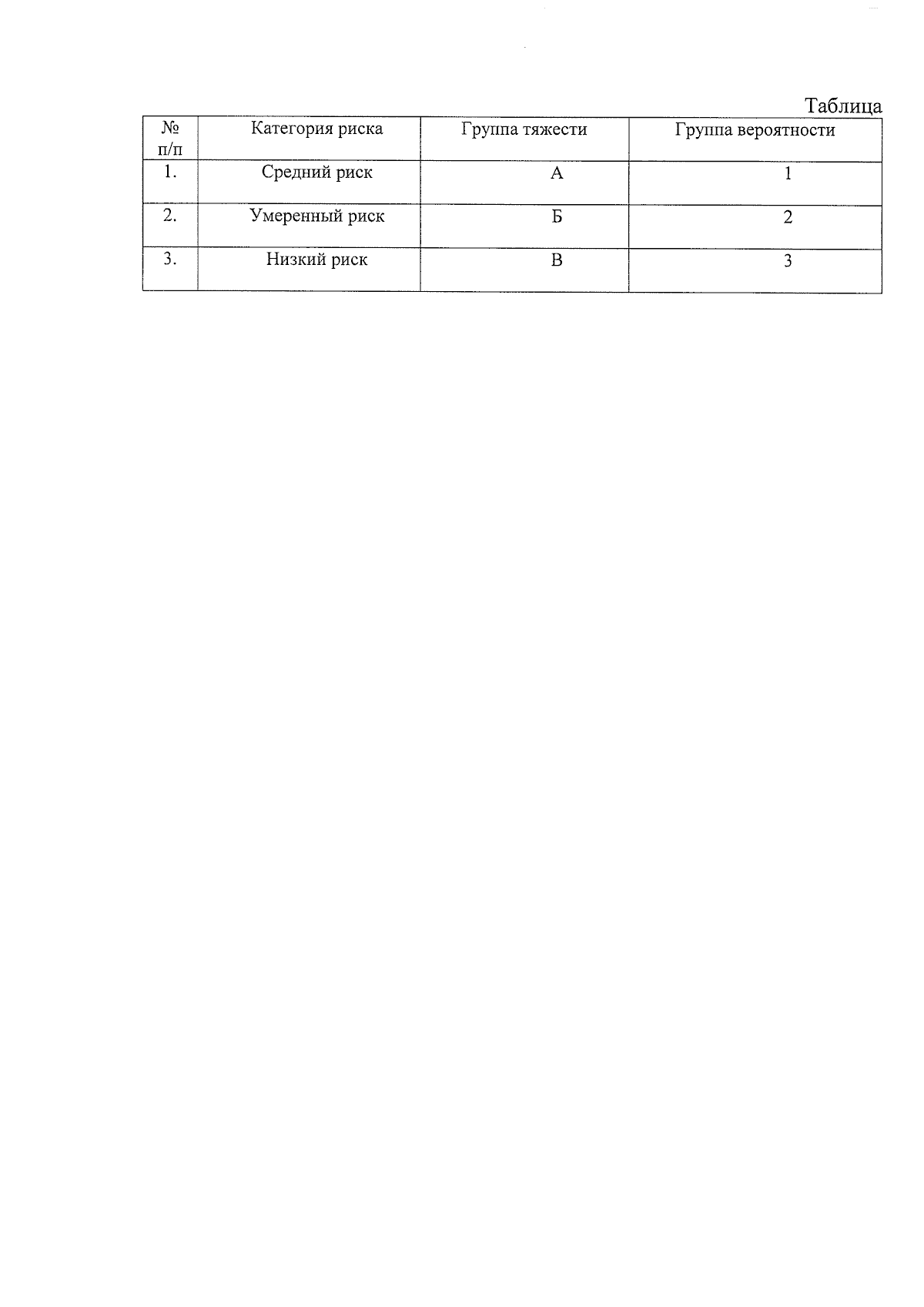 Таблица

| № п/п | Категория риска | Группа тяжести | Группа вероятности |
|---|---|---|---|
| 1. | Средний риск | А | 1 |
| 2. | Умеренный риск | Б | 2 |
| 3. | Низкий риск | В | 3 |